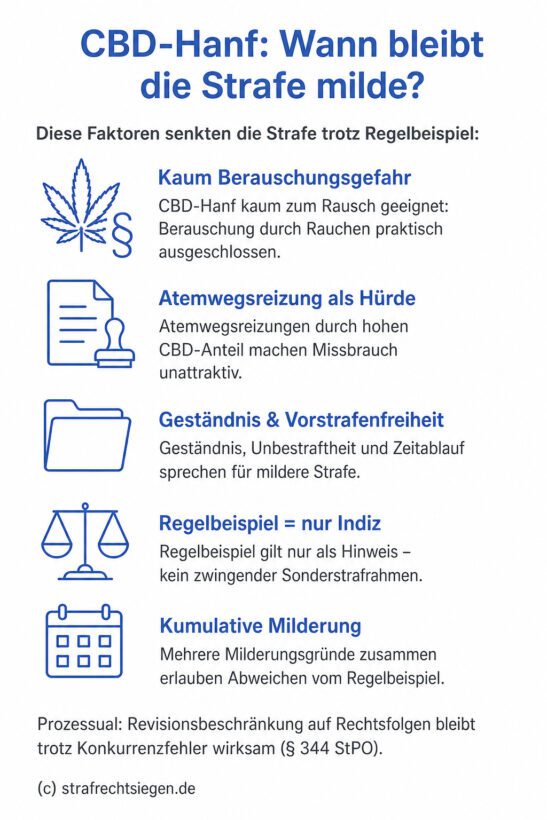 CBD-Hanf: Wann bleibt die Strafe milde?

Diese Faktoren senkten die Strafe trotz Regelbeispiel:

§

Kaum Berauschungsgefahr
CBD-Hanf kaum zum Rausch geeignet: Berauschung durch Rauchen praktisch ausgeschlossen.

Atemwegsreizung als Hürde
Atemwegsreizungen durch hohen CBD-Anteil machen Missbrauch unattraktiv.

Geständnis & Vorstrafenfreiheit
Geständnis, Unbestraftheit und Zeitablauf sprechen für mildere Strafe.

Regelbeispiel = nur Indiz
Regelbeispiel gilt nur als Hinweis – kein zwingender Sonderstrafrahmen.

Kumulative Milderung
Mehrere Milderungsgründe zusammen erlauben Abweichen vom Regelbeispiel.

Prozessual: Revisionsbeschränkung auf Rechtsfolgen bleibt trotz Konkurrenzfehler wirksam (§ 344 StPO).

(c) strafrechtsiegen.de